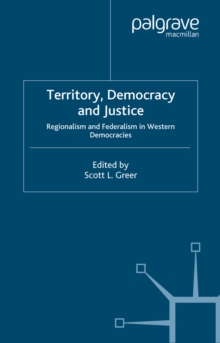 palgrave
macmillan

Territory, Democracy and Justice

Regionalism and Federalism in Western Democracies

Edited by
Scott L. Greer